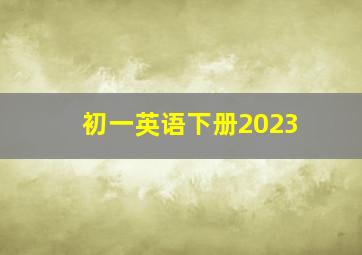 初一英语下册2023